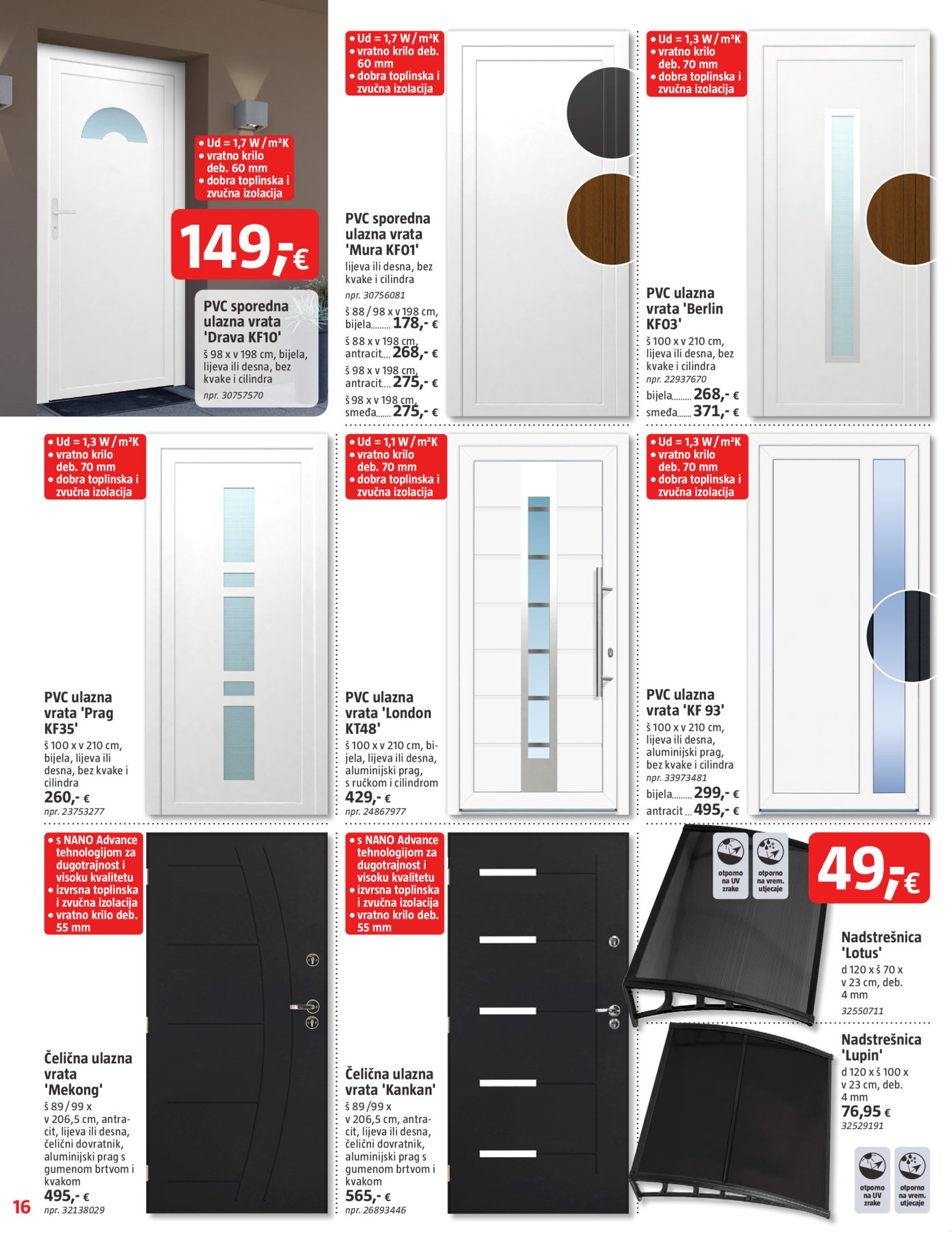 • Ud = 1,7 W / m²K
• vratno krilo deb. 60 mm
• dobra toplinska i zvučna izolacija

149,-€

PVC sporedna ulazna vrata 'Drava KF10'

š 98 x v 198 cm, bijela, lijeva ili desna, bez kvake i cilindra
npr. 30757570

• Ud = 1,7 W / m²K
• vratno krilo deb. 60 mm
• dobra toplinska i zvučna izolacija

PVC sporedna ulazna vrata 'Mura KF01'

lijeva ili desna, bez kvake i cilindra
npr. 30756081
š 88 / 98 x v 198 cm, bijela 178,- €
š 88 x v 198 cm, antracit 268,- €
š 98 x v 198 cm, antracit 275,- €
š 98 x v 198 cm, smeđa 275,- €

• Ud = 1,3 W / m²K
• vratno krilo deb. 70 mm
• dobra toplinska i zvučna izolacija

PVC ulazna vrata 'Berlin KF03'

š 100 x v 210 cm, lijeva ili desna, bez kvake i cilindra
npr. 22937670
bijela 268,- €
smeđa 371,- €

• Ud = 1,3 W / m²K
• vratno krilo deb. 70 mm
• dobra toplinska i zvučna izolacija

PVC ulazna vrata 'Prag KF35'

š 100 x v 210 cm, bijela, lijeva ili desna, bez kvake i cilindra
260,- €
npr. 23753277

• Ud = 1,1 W / m²K
• vratno krilo deb. 70 mm
• dobra toplinska i zvučna izolacija

PVC ulazna vrata 'London KT48'

š 100 x v 210 cm, bijela, lijeva ili desna, aluminijski prag, s ručkom i cilindrom
429,- €
npr. 24867977

• Ud = 1,3 W / m²K
• vratno krilo deb. 70 mm
• dobra toplinska i zvučna izolacija

PVC ulazna vrata 'KF 93'

š 100 x v 210 cm, lijeva ili desna, aluminijski prag, bez kvake i cilindra
npr. 33973481
bijela 299,- €
antracit 495,- €

• s NANO Advance tehnologijom za dugotrajnost i visoku kvalitetu
• izvrsna toplinska i zvučna izolacija
• vratno krilo deb. 55 mm

Čelična ulazna vrata 'Mekong'

š 89 / 99 x v 206,5 cm, antracit, lijeva ili desna, čelični dovratnik, aluminijski prag s gumenom brtvom i kvakom
495,- €
npr. 32138029

• s NANO Advance tehnologijom za dugotrajnost i visoku kvalitetu
• izvrsna toplinska i zvučna izolacija
• vratno krilo deb. 55 mm

Čelična ulazna vrata 'Kankan'

š 89 / 99 x v 206,5 cm, antracit, lijeva ili desna, čelični dovratnik, aluminijski prag s gumenom brtvom i kvakom
565,- €
npr. 26893446

otporno na UV zrake
otporno na vrem. utjecaje

49,-€

Nadstrešnica 'Lotus'

d 120 x š 70 x v 23 cm, deb. 4 mm
32550711

Nadstrešnica 'Lupin'

d 120 x š 100 x v 23 cm, deb. 4 mm
76,95 €
32529191

otporno na UV zrake
otporno na vrem. utjecaje

16